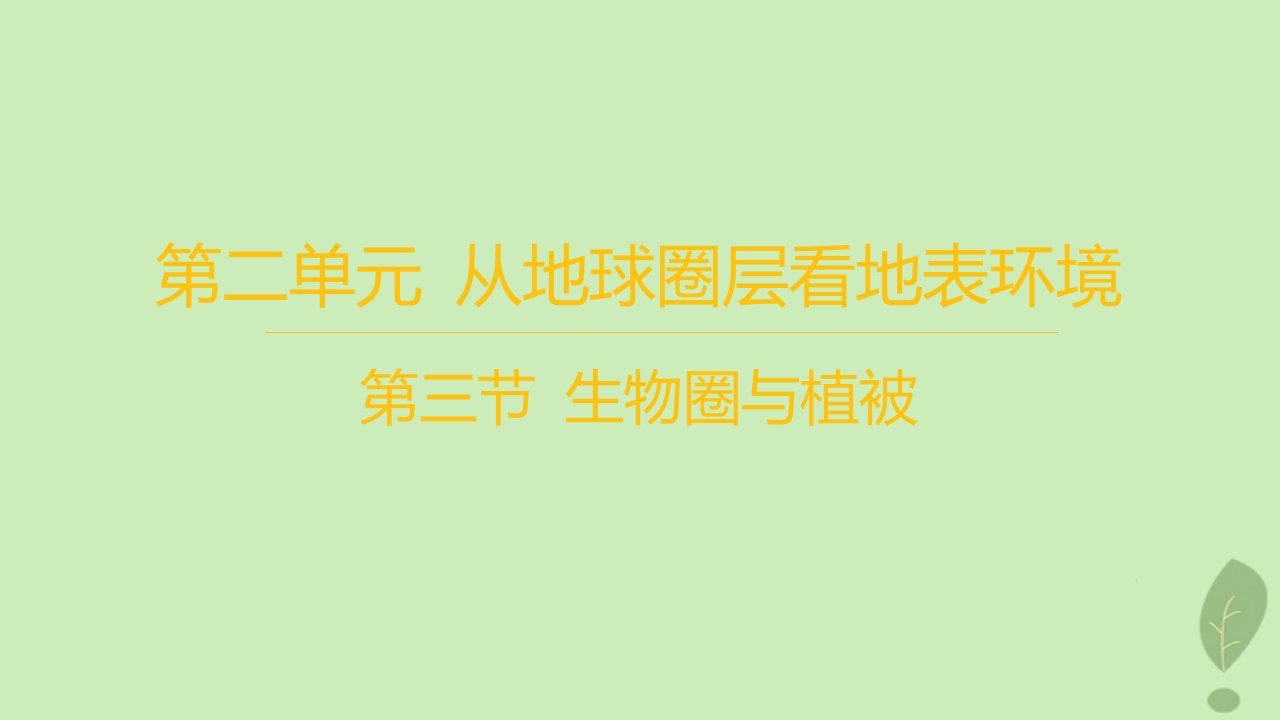 第二单元 从地球圈层看地表环境

第三节 生物圈与植被